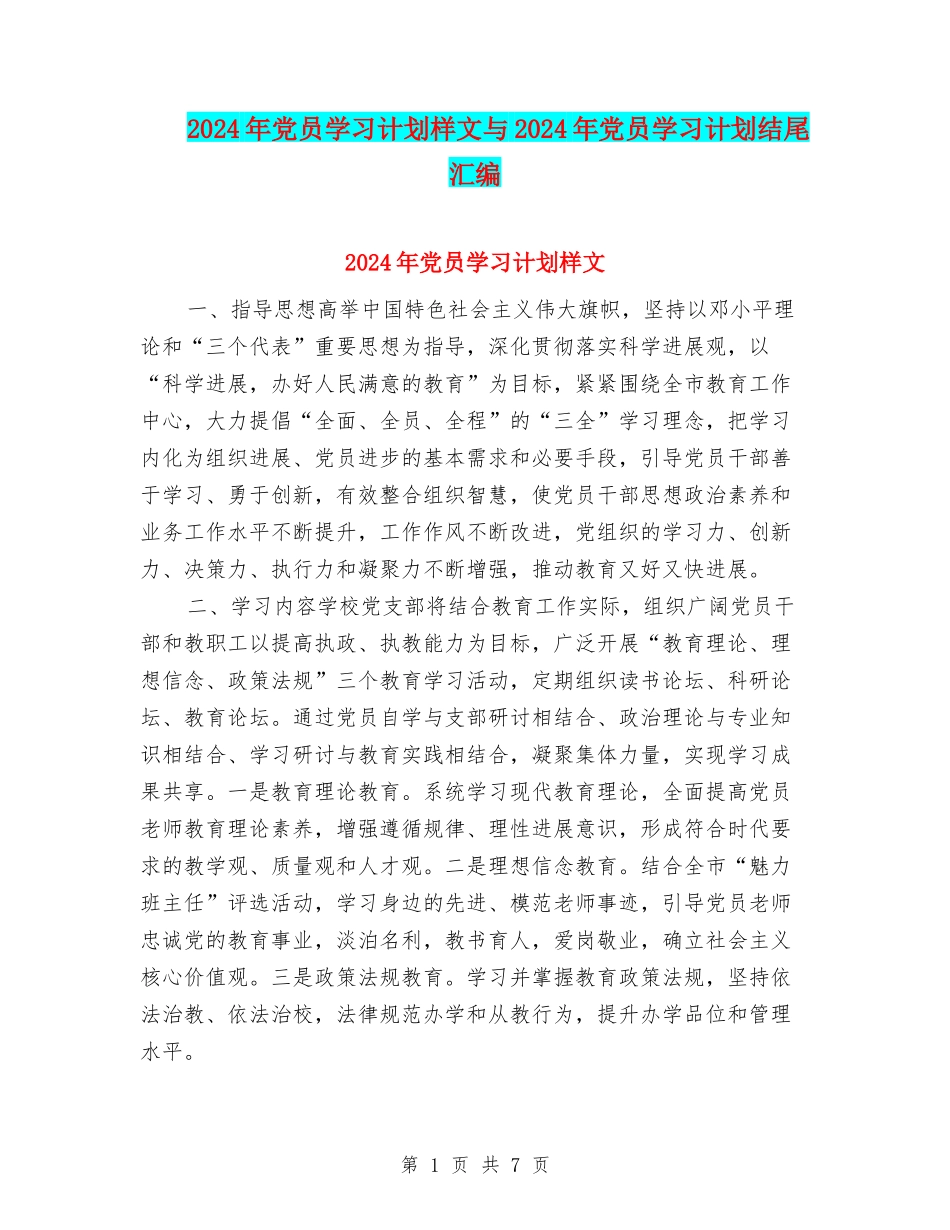 2024年党员学习计划样文与2024年党员学习计划结尾汇编

2024年党员学习计划样文

一、指导思想高举中国特色社会主义伟大旗帜，坚持以邓小平理论和“三个代表”重要思想为指导，深化贯彻落实科学进展观，以“科学进展，办好人民满意的教育”为目标，紧紧围绕全市教育工作中心，大力提倡“全面、全员、全程”的“三全”学习理念，把学习内化为组织进展、党员进步的基本需求和必要手段，引导党员干部善于学习、勇于创新，有效整合组织智慧，使党员干部思想政治素养和业务工作水平不断提升，工作作风不断改进，党组织的学习力、创新力、决策力、执行力和凝聚力不断增强，推动教育又好又快进展。

二、学习内容学校党支部将结合教育工作实际，组织广阔党员干部和教职工以提高执政、执教能力为目标，广泛开展“教育理论、理想信念、政策法规”三个教育学习活动，定期组织读书论坛、科研论坛、教育论坛。通过党员自学与支部研讨相结合、政治理论与专业知识相结合、学习研讨与教育实践相结合，凝聚集体力量，实现学习成果共享。一是教育理论教育。系统学习现代教育理论，全面提高党员老师教育理论素养，增强遵循规律、理性进展意识，形成符合时代要求的教学观、质量观和人才观。二是理想信念教育。结合全市“魅力班主任”评选活动，学习身边的先进、模范老师事迹，引导党员老师忠诚党的教育事业，淡泊名利，教书育人，爱岗敬业，确立社会主义核心价值观。三是政策法规教育。学习并掌握教育政策法规，坚持依法治教、依法治校，法律规范办学和从教行为，提升办学品位和管理水平。

第 1 页 共 7 页